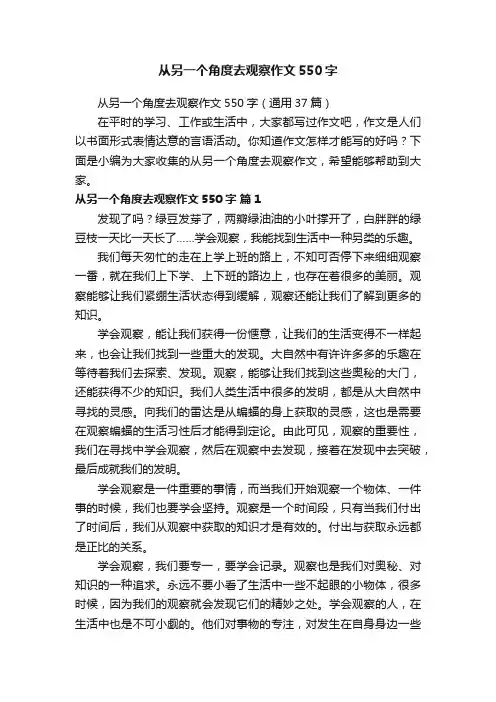 从另一个角度去观察作文550字

从另一个角度去观察作文550字（通用37篇）

在平时的学习、工作或生活中，大家都写过作文吧，作文是人们以书面形式表情达意的言语活动。你知道作文怎样才能写的好吗？下面是小编为大家收集的从另一个角度去观察作文，希望能够帮助到大家。

从另一个角度去观察作文550字 篇1

发现了吗？绿豆发芽了，两瓣绿油油的小叶撑开了，白胖胖的绿豆枝一天比一天长了……学会观察，我能找到生活中一种另类的乐趣。

我们每天匆忙的走在上学上班的路上，不知可否停下来细细观察一番，就在我们上下学、上下班的路边上，也存在着很多的美丽。观察能够让我们紧绷生活状态得到缓解，观察还能让我们了解到更多的知识。

学会观察，能让我们获得一份惬意，让我们的生活变得不一样起来，也会让我们找到一些重大的发现。大自然中有许许多多的乐趣在等待着我们去探索、发现。观察，能够让我们找到这些奥秘的大门，还能获得不少的知识。我们人类生活中很多的发明，都是从大自然中寻找的灵感。向我们的雷达是从蝙蝠的身上获取的灵感，这也是需要在观察蝙蝠的生活习性后才能得到定论。由此可见，观察的重要性，我们在寻找中学会观察，然后在观察中去发现，接着在发现中去突破，最后成就我们的发明。

学会观察是一件重要的事情，而当我们开始观察一个物体、一件事的时候，我们也要学会坚持。观察是一个时间段，只有当我们付出了时间后，我们从观察中获取的知识才是有效的。付出与获取永远都是正比的关系。

学会观察，我们要专一，要学会记录。观察也是我们对奥秘、对知识的一种追求。永远不要小看了生活中一些不起眼的小物体，很多时候，因为我们的观察就会发现它们的精妙之处。学会观察的人，在生活中也是不可小觑的。他们对事物的专注，对发生在自身身边一些